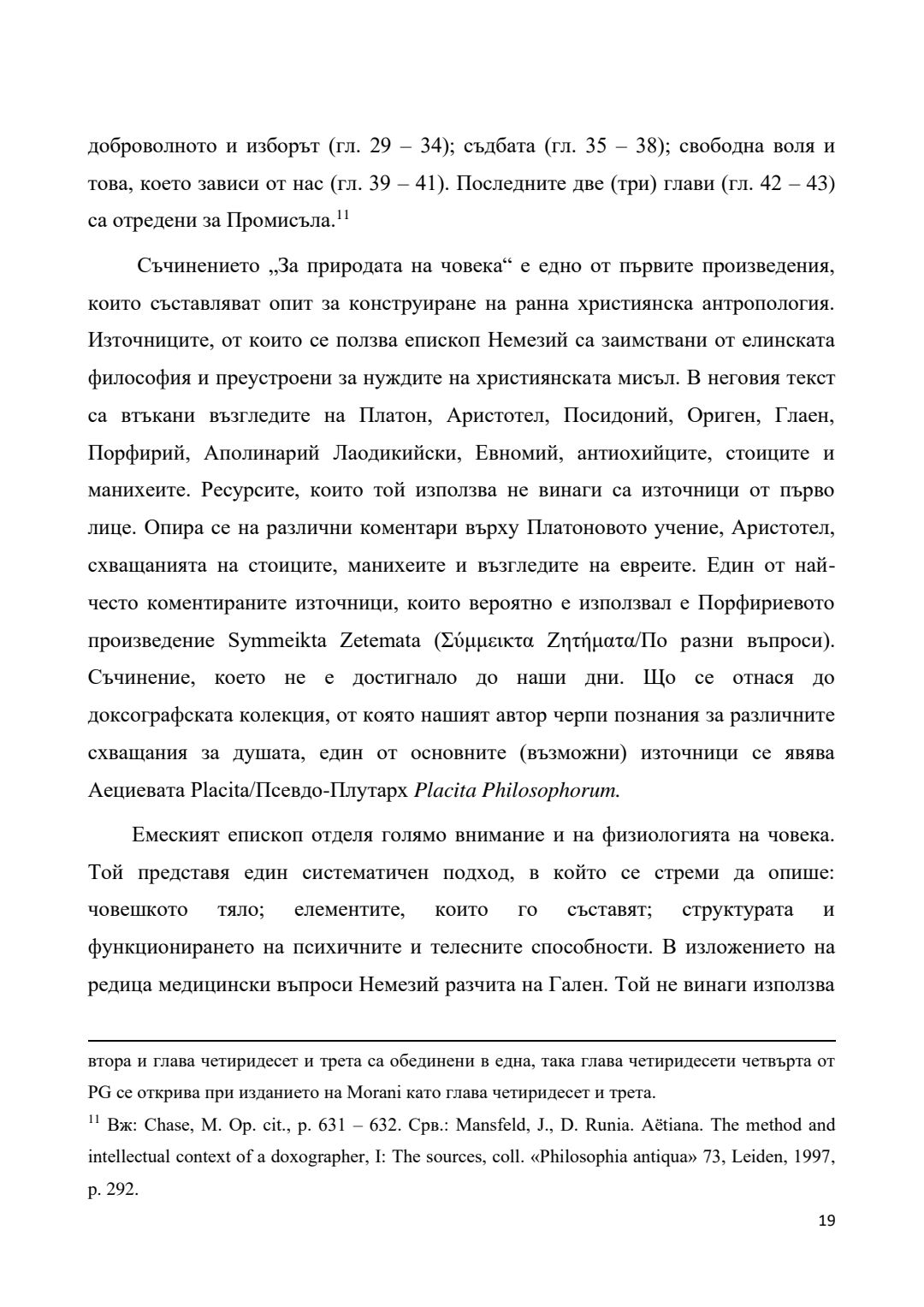 доброволното и изборът (гл. 29 – 34); съдбата (гл. 35 – 38); свободна воля и това, което зависи от нас (гл. 39 – 41). Последните две (три) глави (гл. 42 – 43) са отредени за Промисъла.$^{11}$

Съчинението „За природата на човека“ е едно от първите произведения, които съставляват опит за конструиране на ранна християнска антропология. Източниците, от които се ползва епископ Немезий са заимствани от елинската философия и преустроени за нуждите на християнската мисъл. В неговия текст са втъкани възгледите на Платон, Аристотел, Посидоний, Ориген, Глаен, Порфирий, Аполинарий Лаодикийски, Евномий, антиохийците, стоиците и манихеите. Ресурсите, които той използва не винаги са източници от първо лице. Опира се на различни коментари върху Платоновото учение, Аристотел, схващанията на стоиците, манихеите и възгледите на евреите. Един от най-често коментираните източници, които вероятно е използвал е Порфириевото произведение Symmeikta Zetemata (Σύμμεικτα Ζητήματα/По разни въпроси). Съчинение, което не е достигнало до наши дни. Що се отнася до доксографската колекция, от която нашият автор черпи познания за различните схващания за душата, един от основните (възможни) източници се явява Аециевата Placita/Псевдо-Плутарх Placita Philosophorum.

Емеският епископ отделя голямо внимание и на физиологията на човека. Той представя един систематичен подход, в който се стреми да опише: човешкото тяло; елементите, които го съставят; структурата и функционирането на психичните и телесните способности. В изложението на редица медицински въпроси Немезий разчита на Гален. Той не винаги използва

втора и глава четиридесет и трета са обединени в една, така глава четиридесети четвърта от PG се открива при изданието на Morani като глава четиридесет и трета.

$^{11}$ Вж: Chase, M. Op. cit., p. 631 – 632. Срв.: Mansfeld, J., D. Runia. Aëtiana. The method and intellectual context of a doxographer, I: The sources, coll. «Philosophia antiqua» 73, Leiden, 1997, p. 292.

19